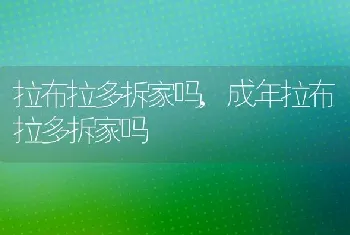 拉布拉多拆家吗，成年拉布拉多拆家吗